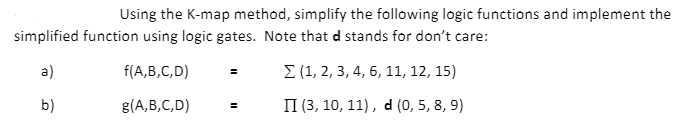 Using the K-map method, simplify the following logic functions and implement the simplified function using logic gates. Note that **d** stands for don't care:

a) f(A,B,C,D) = $\Sigma$ (1, 2, 3, 4, 6, 11, 12, 15)

b) g(A,B,C,D) = $\Pi$ (3, 10, 11) , **d** (0, 5, 8, 9)